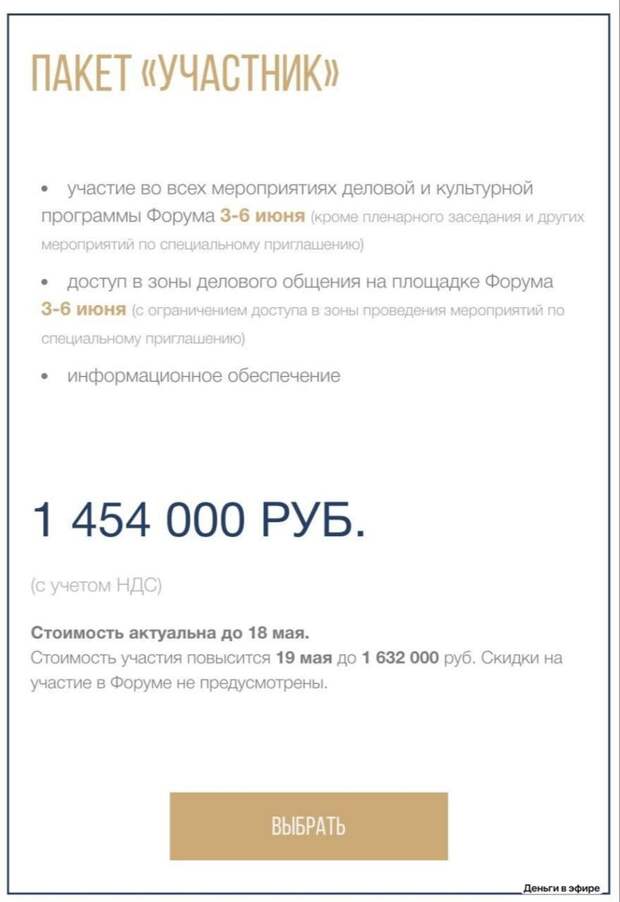 ПАКЕТ «УЧАСТНИК»

• участие во всех мероприятиях деловой и культурной программы Форума 3-6 июня (кроме пленарного заседания и других мероприятий по специальному приглашению)

• доступ в зоны делового общения на площадке Форума 3-6 июня (с ограничением доступа в зоны проведения мероприятий по специальному приглашению)

• информационное обеспечение

1 454 000 РУБ.

(с учетом НДС)

Стоимость актуальна до 18 мая.
Стоимость участия повысится 19 мая до 1 632 000 руб. Скидки на участие в Форуме не предусмотрены.

ВЫБРАТЬ

Деньги в эфире